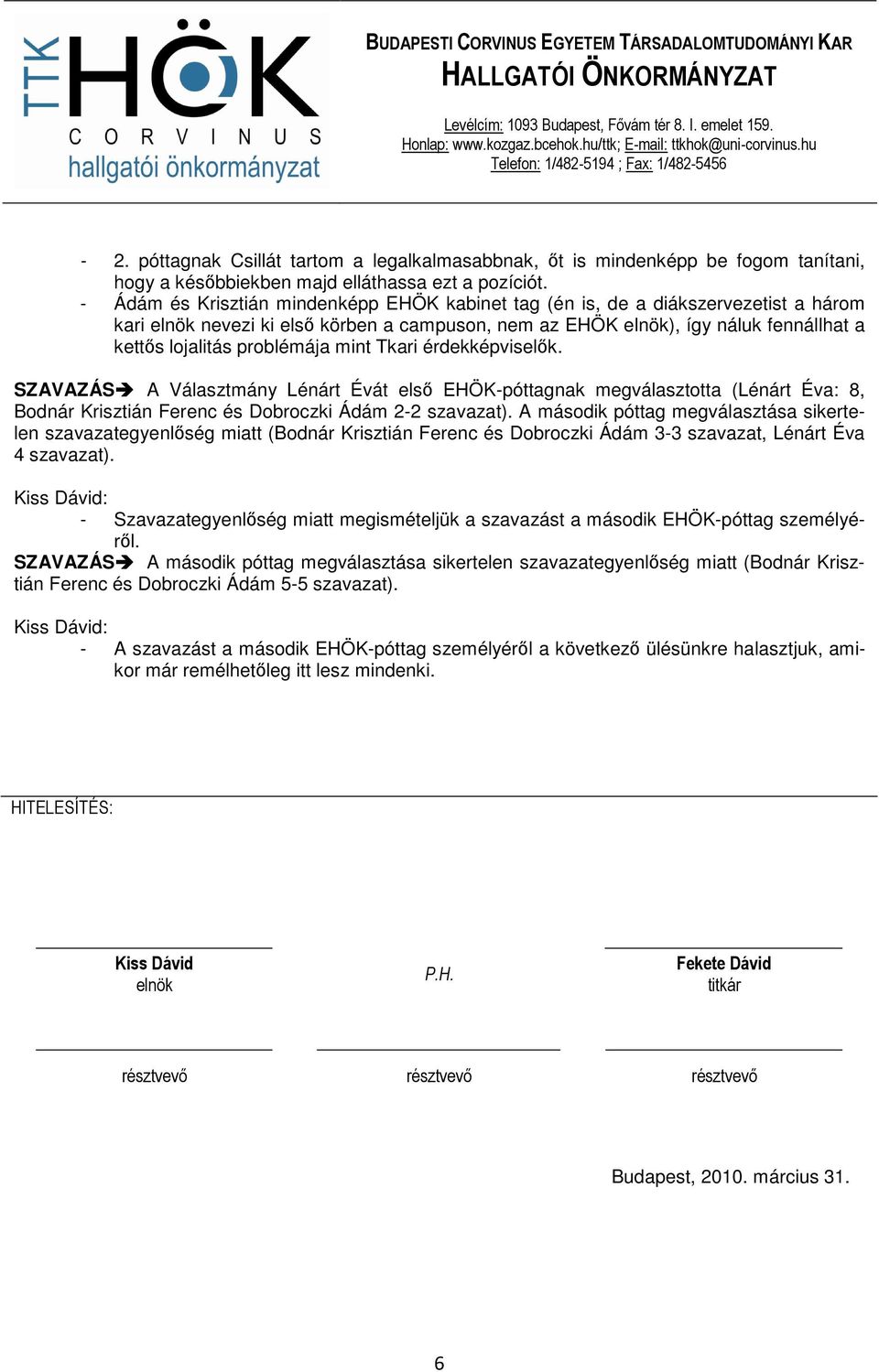 TTK HÖK CORVINUS hallgatói önkormányzat

BUDAPESTI CORVINUS EGYETEM TÁRSADALOMTUDOMÁNYI KAR
HALLGATÓI ÖNKORMÁNYZAT

Levélcím: 1093 Budapest, Fővám tér 8. I. emelet 159.
Honlap: www.kozgaz.bcehok.hu/ttk; E-mail: ttkhok@uni-corvinus.hu
Telefon: 1/482-5194 ; Fax: 1/482-5456

- 2. póttagnak Csillát tartom a legalkalmasabbnak, őt is mindenképp be fogom tanítani, hogy a későbbiekben majd elláthassa ezt a pozíciót.
- Ádám és Krisztián mindenképp EHÖK kabinet tag (én is, de a diákszervezetist a három kari elnök nevezi ki első körben a campuson, nem az EHÖK elnök), így náluk fennállhat a kettős lojalitás problémája mint Tkari érdekképviselők.

SZAVAZÁS➔ A Választmány Lénárt Évát első EHÖK-póttagnak megválasztotta (Lénárt Éva: 8, Bodnár Krisztián Ferenc és Dobroczki Ádám 2-2 szavazat). A második póttag megválasztása sikertelen szavazategyenlőség miatt (Bodnár Krisztián Ferenc és Dobroczki Ádám 3-3 szavazat, Lénárt Éva 4 szavazat).

Kiss Dávid:
- Szavazategyenlőség miatt megismételjük a szavazást a második EHÖK-póttag személyéről.
SZAVAZÁS➔ A második póttag megválasztása sikertelen szavazategyenlőség miatt (Bodnár Krisztián Ferenc és Dobroczki Ádám 5-5 szavazat).

Kiss Dávid:
- A szavazást a második EHÖK-póttag személyéről a következő ülésünkre halasztjuk, amikor már remélhetőleg itt lesz mindenki.

HITELESÍTÉS:

Kiss Dávid
elnök

P.H.

Fekete Dávid
titkár

résztvevő

résztvevő

résztvevő

Budapest, 2010. március 31.

6